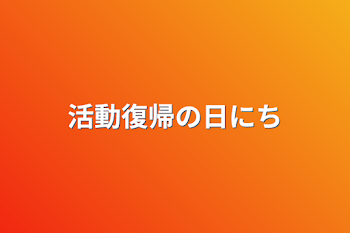 活動復帰の日にち